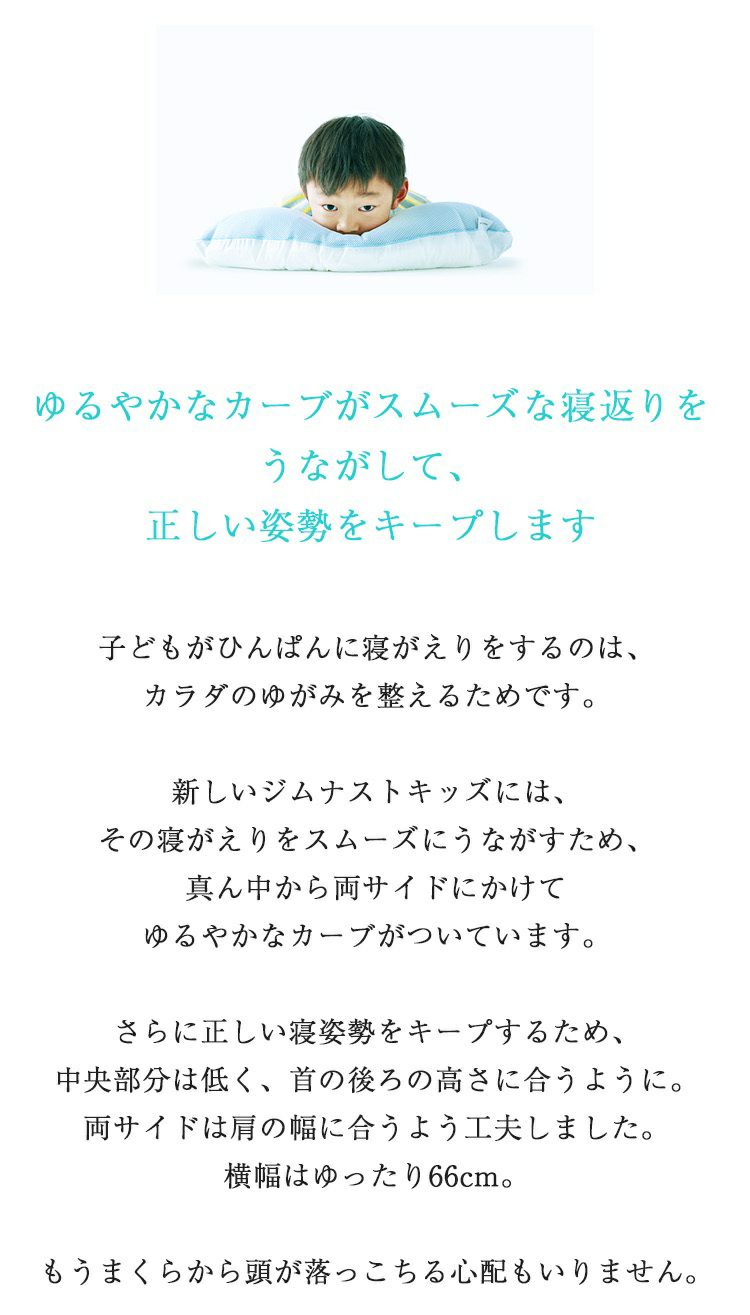 ゆるやかなカーブがスムーズな寝返りを
うながして、
正しい姿勢をキープします

子どもがひんぱんに寝がえりをするのは、
カラダのゆがみを整えるためです。

新しいジムナストキッズには、
その寝がえりをスムーズにうながすため、
真ん中から両サイドにかけて
ゆるやかなカーブがついています。

さらに正しい寝姿勢をキープするため、
中央部分は低く、首の後ろの高さに合うように。
両サイドは肩の幅に合うよう工夫しました。
横幅はゆったり66cm。

もうまくらから頭が落っこちる心配もいりません。